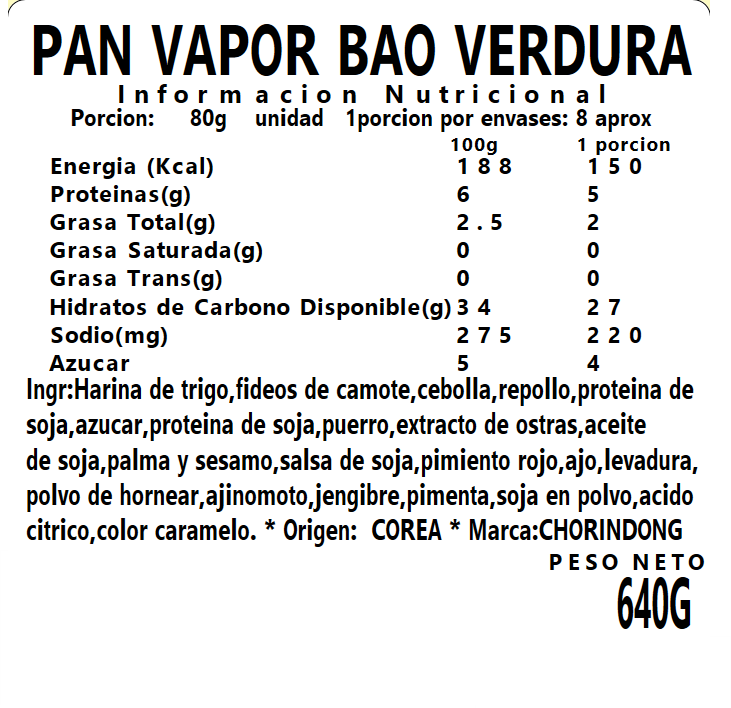 PAN VAPOR BAO VERDURA

Informacion Nutricional

Porcion: 80g unidad 1porcion por envases: 8 aprox

|  | 100g | 1 porcion |
|---|---|---|
| Energia (Kcal) | 188 | 150 |
| Proteinas(g) | 6 | 5 |
| Grasa Total(g) | 2.5 | 2 |
| Grasa Saturada(g) | 0 | 0 |
| Grasa Trans(g) | 0 | 0 |
| Hidratos de Carbono Disponible(g) | 34 | 27 |
| Sodio(mg) | 275 | 220 |
| Azucar | 5 | 4 |

Ingr:Harina de trigo,fideos de camote,cebolla,repollo,proteina de soja,azucar,proteina de soja,puerro,extracto de ostras,aceite de soja,palma y sesamo,salsa de soja,pimiento rojo,ajo,levadura, polvo de hornear,ajinomoto,jengibre,pimenta,soja en polvo,acido citrico,color caramelo. * Origen: COREA * Marca:CHORINDONG

PESO NETO
640G